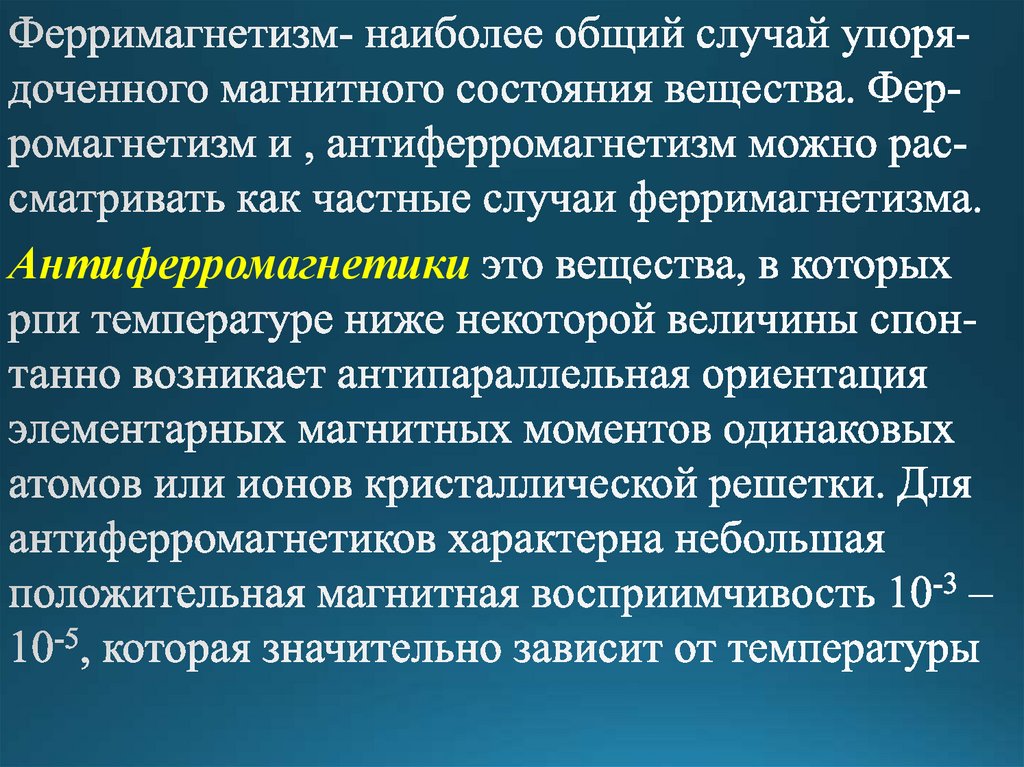 Ферримагнетизм- наиболее общий случай упорядоченного магнитного состояния вещества. Ферромагнетизм и , антиферромагнетизм можно рассматривать как частные случаи ферримагнетизма.

Антиферромагнетики это вещества, в которых рпи температуре ниже некоторой величины спонтанно возникает антипараллельная ориентация элементарных магнитных моментов одинаковых атомов или ионов кристаллической решетки. Для антиферромагнетиков характерна небольшая положительная магнитная восприимчивость $10^{-3}$ – $10^{-5}$, которая значительно зависит от температуры